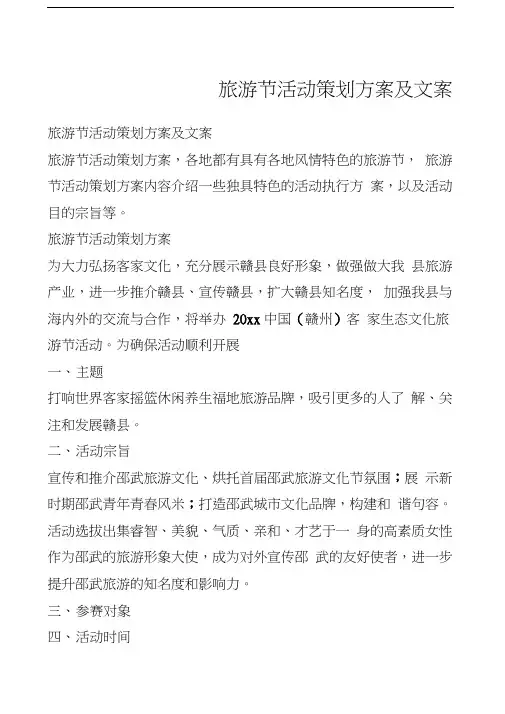 旅游节活动策划方案及文案

旅游节活动策划方案及文案

旅游节活动策划方案，各地都有具有各地风情特色的旅游节， 旅游节活动策划方案内容介绍一些独具特色的活动执行方 案，以及活动目的宗旨等。

旅游节活动策划方案

为大力弘扬客家文化，充分展示赣县良好形象，做强做大我 县旅游产业，进一步推介赣县、宣传赣县，扩大赣县知名度， 加强我县与海内外的交流与合作，将举办 20xx 中国（赣州）客 家生态文化旅游节活动。为确保活动顺利开展

一、主题

打响世界客家摇篮休闲养生福地旅游品牌，吸引更多的人了 解、关注和发展赣县。

二、活动宗旨

宣传和推介邵武旅游文化、烘托首届邵武旅游文化节氛围；展 示新时期邵武青年青春风米；打造邵武城市文化品牌，构建和 谐句容。活动选拔出集睿智、美貌、气质、亲和、才艺于一 身的高素质女性作为邵武的旅游形象大使，成为对外宣传邵 武的友好使者，进一步提升邵武旅游的知名度和影响力。

三、参赛对象

四、活动时间